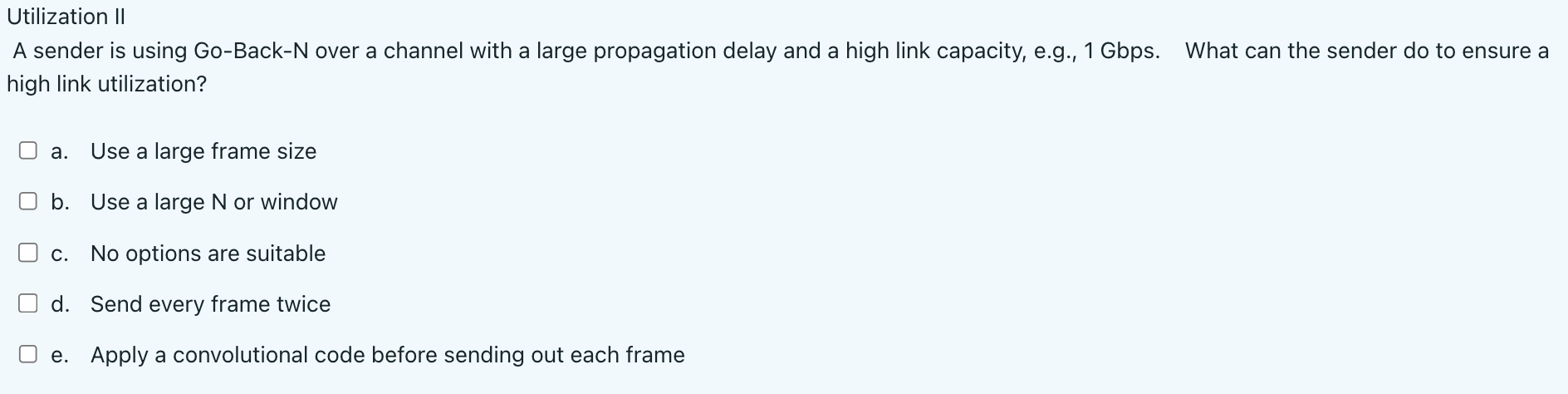 Utilization II

A sender is using Go-Back-N over a channel with a large propagation delay and a high link capacity, e.g., 1 Gbps. What can the sender do to ensure a high link utilization?

a. Use a large frame size

b. Use a large N or window

c. No options are suitable

d. Send every frame twice

e. Apply a convolutional code before sending out each frame